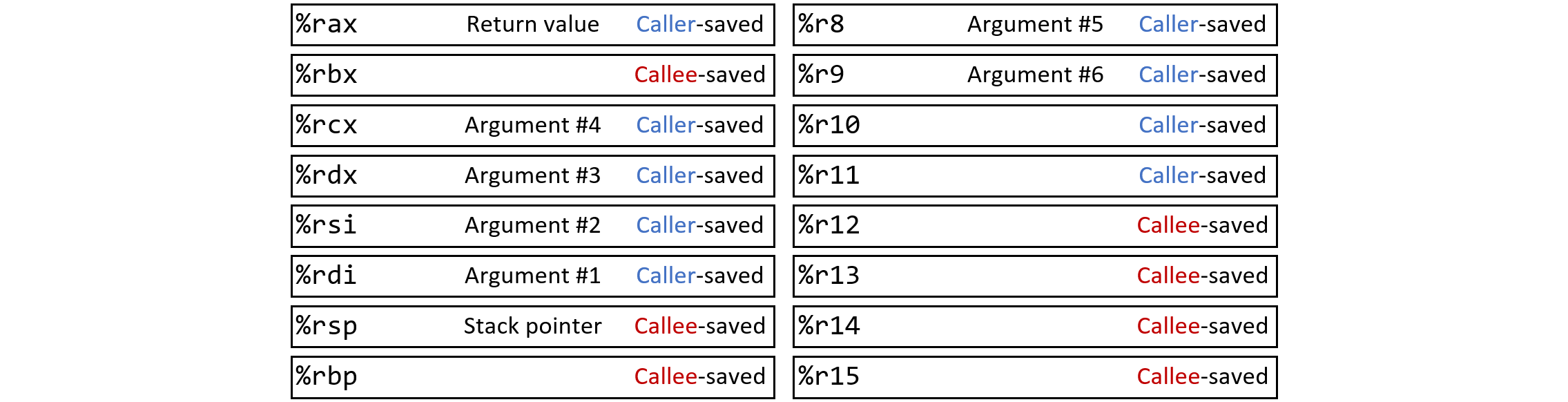 | %rax | Return value | Caller-saved |
|---|---|---|
| %rbx | | Callee-saved |
| %rcx | Argument #4 | Caller-saved |
| %rdx | Argument #3 | Caller-saved |
| %rsi | Argument #2 | Caller-saved |
| %rdi | Argument #1 | Caller-saved |
| %rsp | Stack pointer | Callee-saved |
| %rbp | | Callee-saved |

| %r8 | Argument #5 | Caller-saved |
|---|---|---|
| %r9 | Argument #6 | Caller-saved |
| %r10 | | Caller-saved |
| %r11 | | Caller-saved |
| %r12 | | Callee-saved |
| %r13 | | Callee-saved |
| %r14 | | Callee-saved |
| %r15 | | Callee-saved |